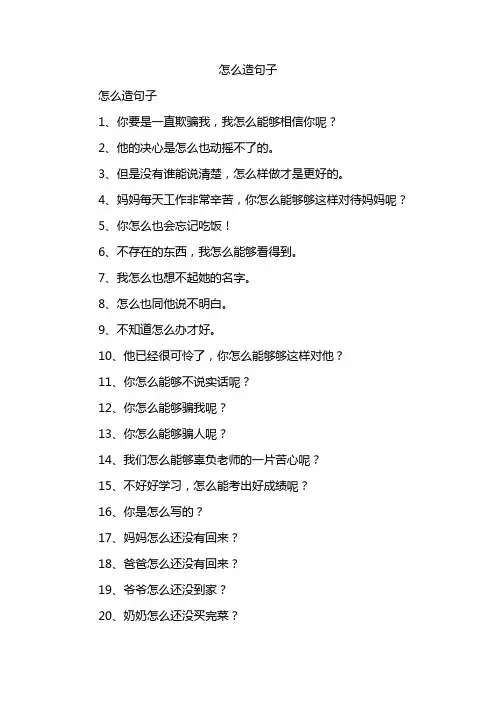 怎么造句子

怎么造句子

1、你要是一直欺骗我，我怎么能够相信你呢？

2、他的决心是怎么也动摇不了的。

3、但是没有谁能说清楚，怎么样做才是更好的。

4、妈妈每天工作非常辛苦，你怎么能够够这样对待妈妈呢？

5、你怎么也会忘记吃饭！

6、不存在的东西，我怎么能够看得到。

7、我怎么也想不起她的名字。

8、怎么也同他说不明白。

9、不知道怎么办才好。

10、他已经很可怜了，你怎么能够够这样对他？

11、你怎么能够不说实话呢？

12、你怎么能够骗我呢？

13、你怎么能够骗人呢？

14、我们怎么能够辜负老师的一片苦心呢？

15、不好好学习，怎么能考出好成绩呢？

16、你是怎么写的？

17、妈妈怎么还没有回来？

18、爸爸怎么还没有回来？

19、爷爷怎么还没到家？

20、奶奶怎么还没买完菜？